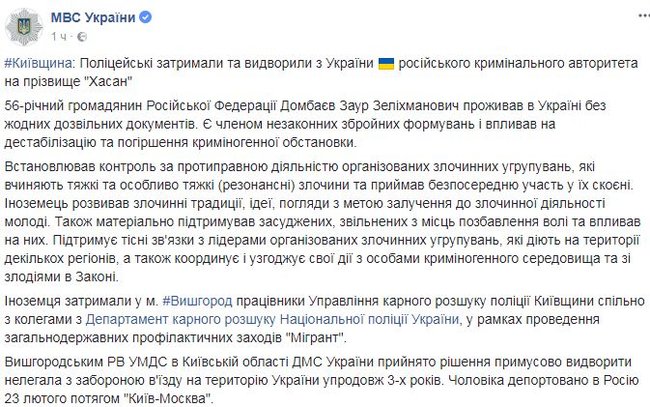 МВС України
1 ч ·

#Київщина: Поліцейські затримали та видворили з України російського кримінального авторитета на прізвище "Хасан"

56-річний громадянин Російської Федерації Домбаєв Заур Зеліхманович проживав в Україні без жодних дозвільних документів. Є членом незаконних збройних формувань і впливав на дестабілізацію та погіршення криміногенної обстановки.

Встановлював контроль за протиправною діяльністю організованих злочинних угрупувань, які вчиняють тяжкі та особливо тяжкі (резонансні) злочини та приймав безпосередню участь у їх скоєні. Іноземець розвивав злочинні традиції, ідеї, погляди з метою залучення до злочинної діяльності молоді. Також матеріально підтримував засуджених, звільнених з місць позбавлення волі та впливав на них. Підтримує тісні зв'язки з лідерами організованих злочинних угрупувань, які діють на території декількох регіонів, а також координує і узгоджує свої дії з особами криміногенного середовища та зі злодіями в Законі.

Іноземця затримали у м. #Вишгород працівники Управління карного розшуку поліції Київщини спільно з колегами з Департамент карного розшуку Національної поліції України, у рамках проведення загальнодержавних профілактичних заходів "Мігрант".

Вишгородським РВ УМДС в Київській області ДМС України прийнято рішення примусово видворити нелегала з забороною в'їзду на територію України упродовж 3-х років. Чоловіка депортовано в Росію 23 лютого потягом "Київ-Москва".